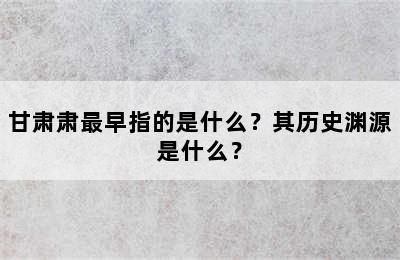 甘肃肃最早指的是什么？其历史渊源是什么？